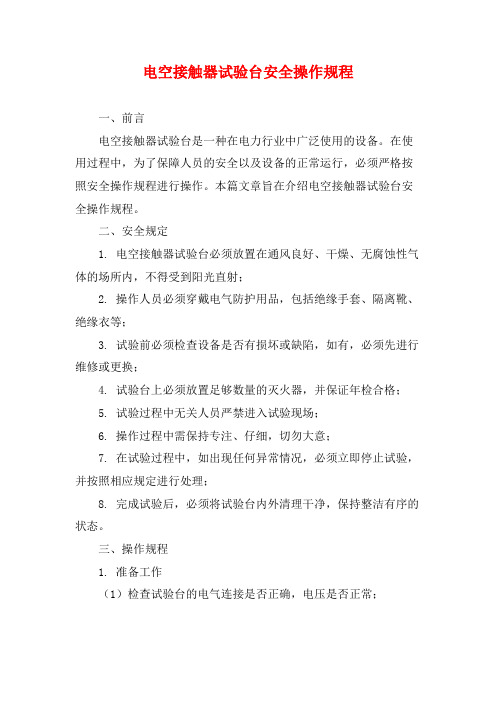 电空接触器试验台安全操作规程

一、前言

电空接触器试验台是一种在电力行业中广泛使用的设备。在使用过程中，为了保障人员的安全以及设备的正常运行，必须严格按照安全操作规程进行操作。本篇文章旨在介绍电空接触器试验台安全操作规程。

二、安全规定

1. 电空接触器试验台必须放置在通风良好、干燥、无腐蚀性气体的场所内，不得受到阳光直射；

2. 操作人员必须穿戴电气防护用品，包括绝缘手套、隔离靴、绝缘衣等；

3. 试验前必须检查设备是否有损坏或缺陷，如有，必须先进行维修或更换；

4. 试验台上必须放置足够数量的灭火器，并保证年检合格；

5. 试验过程中无关人员严禁进入试验现场；

6. 操作过程中需保持专注、仔细，切勿大意；

7. 在试验过程中，如出现任何异常情况，必须立即停止试验，并按照相应规定进行处理；

8. 完成试验后，必须将试验台内外清理干净，保持整洁有序的状态。

三、操作规程

1. 准备工作

（1）检查试验台的电气连接是否正确，电压是否正常；